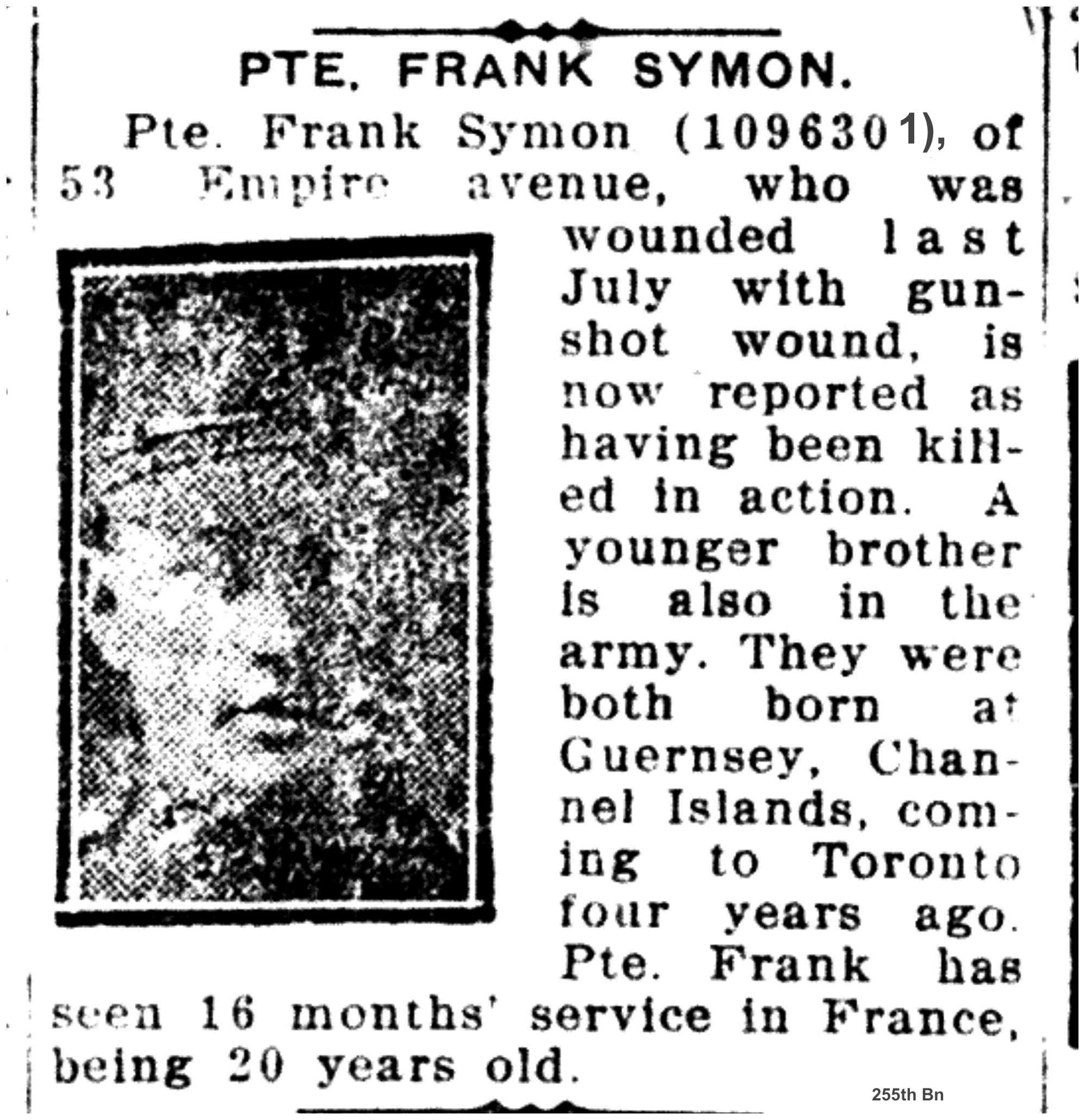 PTE. FRANK SYMON.

Pte. Frank Symon (1096301), of 53 Empire avenue, who was wounded last July with gunshot wound, is now reported as having been killed in action. A younger brother is also in the army. They were both born at Guernsey, Channel Islands, coming to Toronto four years ago. Pte. Frank has seen 16 months' service in France, being 20 years old.

255th Bn